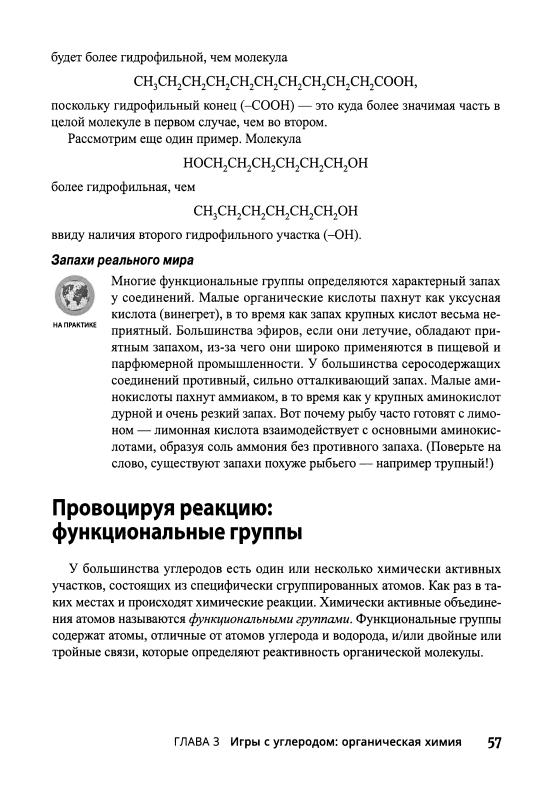 будет более гидрофильной, чем молекула

$CH_3CH_2CH_2CH_2CH_2CH_2CH_2CH_2CH_2CH_2COOH$,

поскольку гидрофильный конец (–COOH) — это куда более значимая часть в целой молекуле в первом случае, чем во втором.

Рассмотрим еще один пример. Молекула

$HOCH_2CH_2CH_2CH_2CH_2CH_2OH$

более гидрофильная, чем

$CH_3CH_2CH_2CH_2CH_2CH_2OH$

ввиду наличия второго гидрофильного участка (–OH).

Запахи реального мира

НА ПРАКТИКЕ

Многие функциональные группы определяются характерный запах у соединений. Малые органические кислоты пахнут как уксусная кислота (винегрет), в то время как запах крупных кислот весьма неприятный. Большинства эфиров, если они летучие, обладают приятным запахом, из-за чего они широко применяются в пищевой и парфюмерной промышленности. У большинства серосодержащих соединений противный, сильно отталкивающий запах. Малые аминокислоты пахнут аммиаком, в то время как у крупных аминокислот дурной и очень резкий запах. Вот почему рыбу часто готовят с лимоном — лимонная кислота взаимодействует с основными аминокислотами, образуя соль аммония без противного запаха. (Поверьте на слово, существуют запахи похуже рыбьего — например трупный!)

Провоцируя реакцию: функциональные группы

У большинства углеродов есть один или несколько химически активных участков, состоящих из специфически сгруппированных атомов. Как раз в таких местах и происходят химические реакции. Химически активные объединения атомов называются функциональными группами. Функциональные группы содержат атомы, отличные от атомов углерода и водорода, и/или двойные или тройные связи, которые определяют реактивность органической молекулы.

ГЛАВА 3 Игры с углеродом: органическая химия 57